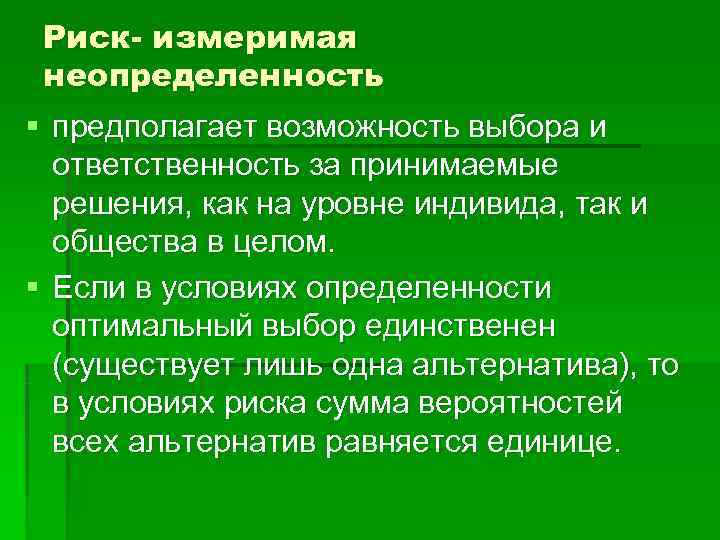 Риск- измеримая неопределенность

▪ предполагает возможность выбора и ответственность за принимаемые решения, как на уровне индивида, так и общества в целом.

▪ Если в условиях определенности оптимальный выбор единственен (существует лишь одна альтернатива), то в условиях риска сумма вероятностей всех альтернатив равняется единице.